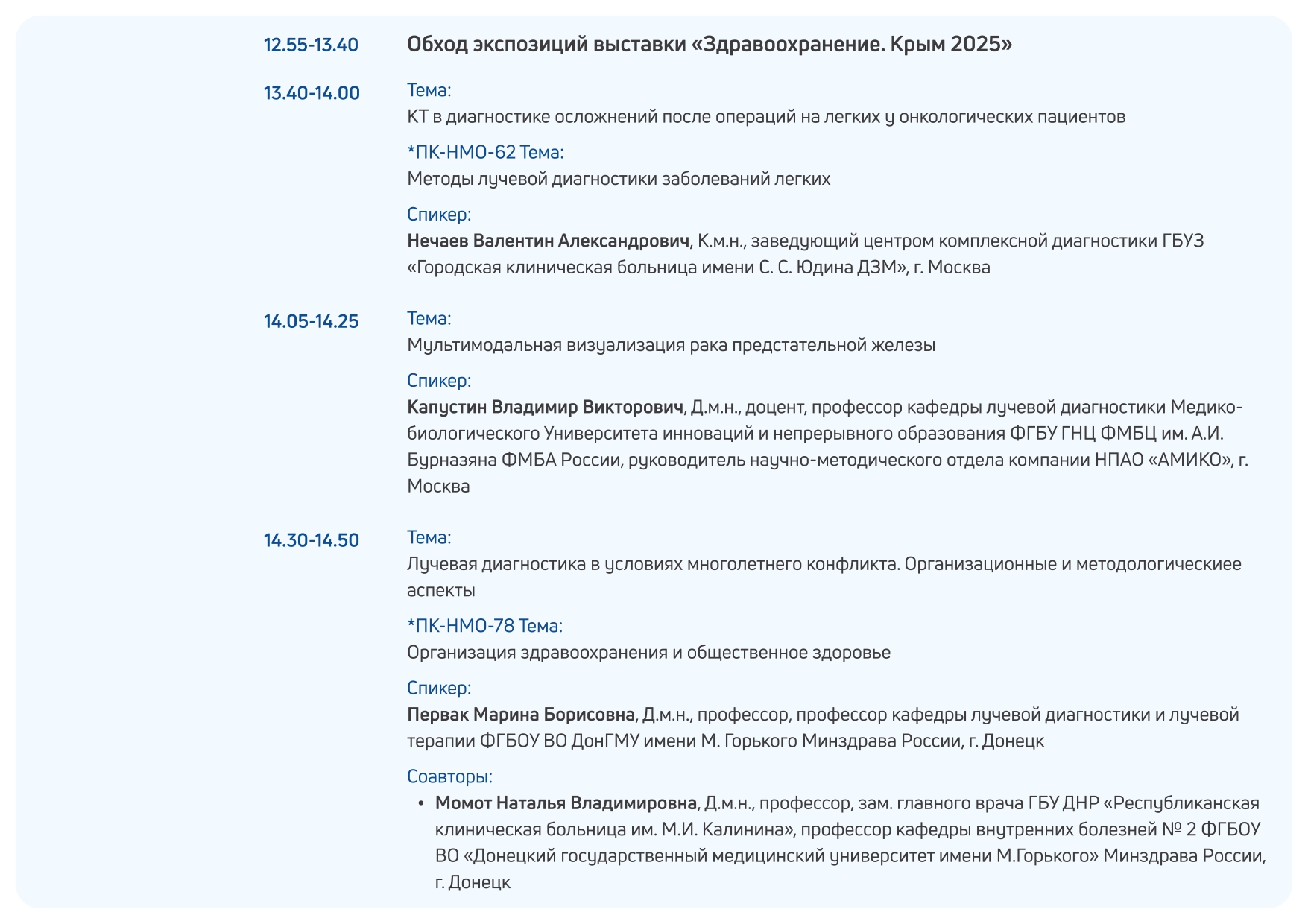 12.55-13.40 Обход экспозиций выставки «Здравоохранение. Крым 2025»

13.40-14.00 Тема:
КТ в диагностике осложнений после операций на легких у онкологических пациентов

*ПК-НМО-62 Тема:
Методы лучевой диагностики заболеваний легких

Спикер:
Нечаев Валентин Александрович, К.м.н., заведующий центром комплексной диагностики ГБУЗ «Городская клиническая больница имени С. С. Юдина ДЗМ», г. Москва

14.05-14.25 Тема:
Мультимодальная визуализация рака предстательной железы

Спикер:
Капустин Владимир Викторович, Д.м.н., доцент, профессор кафедры лучевой диагностики Медико-биологического Университета инноваций и непрерывного образования ФГБУ ГНЦ ФМБЦ им. А.И. Бурназяна ФМБА России, руководитель научно-методического отдела компании НПАО «АМИКО», г. Москва

14.30-14.50 Тема:
Лучевая диагностика в условиях многолетнего конфликта. Организационные и методологическиее аспекты

*ПК-НМО-78 Тема:
Организация здравоохранения и общественное здоровье

Спикер:
Первак Марина Борисовна, Д.м.н., профессор, профессор кафедры лучевой диагностики и лучевой терапии ФГБОУ ВО ДонГМУ имени М. Горького Минздрава России, г. Донецк

Соавторы:
• Момот Наталья Владимировна, Д.м.н., профессор, зам. главного врача ГБУ ДНР «Республиканская клиническая больница им. М.И. Калинина», профессор кафедры внутренних болезней № 2 ФГБОУ ВО «Донецкий государственный медицинский университет имени М.Горького» Минздрава России, г. Донецк